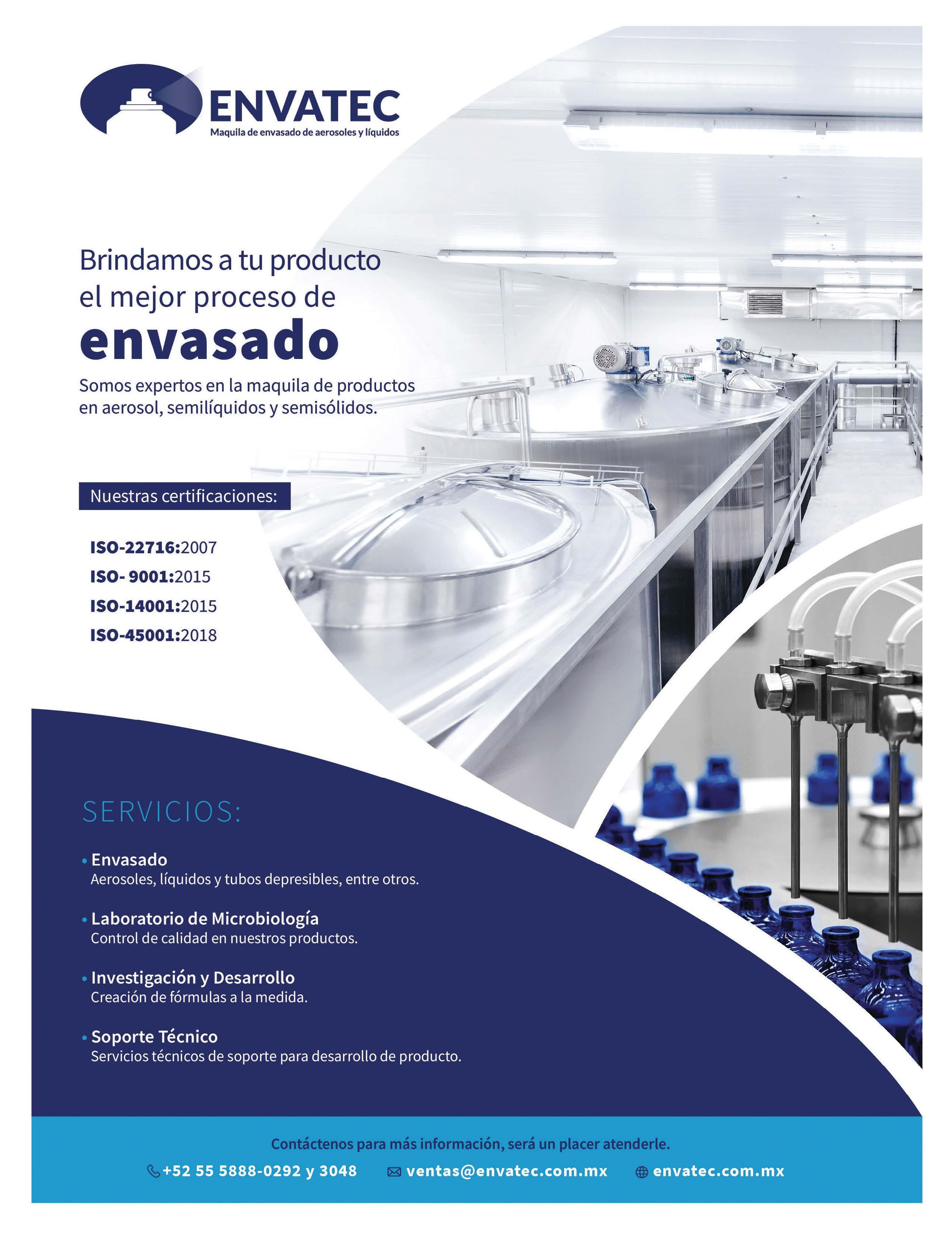 ENVATEC
Maquila de envasado de aerosoles y líquidos

Brindamos a tu producto el mejor proceso de
envasado
Somos expertos en la maquila de productos en aerosol, semilíquidos y semisólidos.

Nuestras certificaciones:

ISO-22716:2007
ISO- 9001:2015
ISO-14001:2015
ISO-45001:2018

SERVICIOS:

• Envasado
Aerosoles, líquidos y tubos depresibles, entre otros.

• Laboratorio de Microbiología
Control de calidad en nuestros productos.

• Investigación y Desarrollo
Creación de fórmulas a la medida.

• Soporte Técnico
Servicios técnicos de soporte para desarrollo de producto.

Contáctenos para más información, será un placer atenderle.
+52 55 5888-0292 y 3048 ventas@envatec.com.mx envatec.com.mx